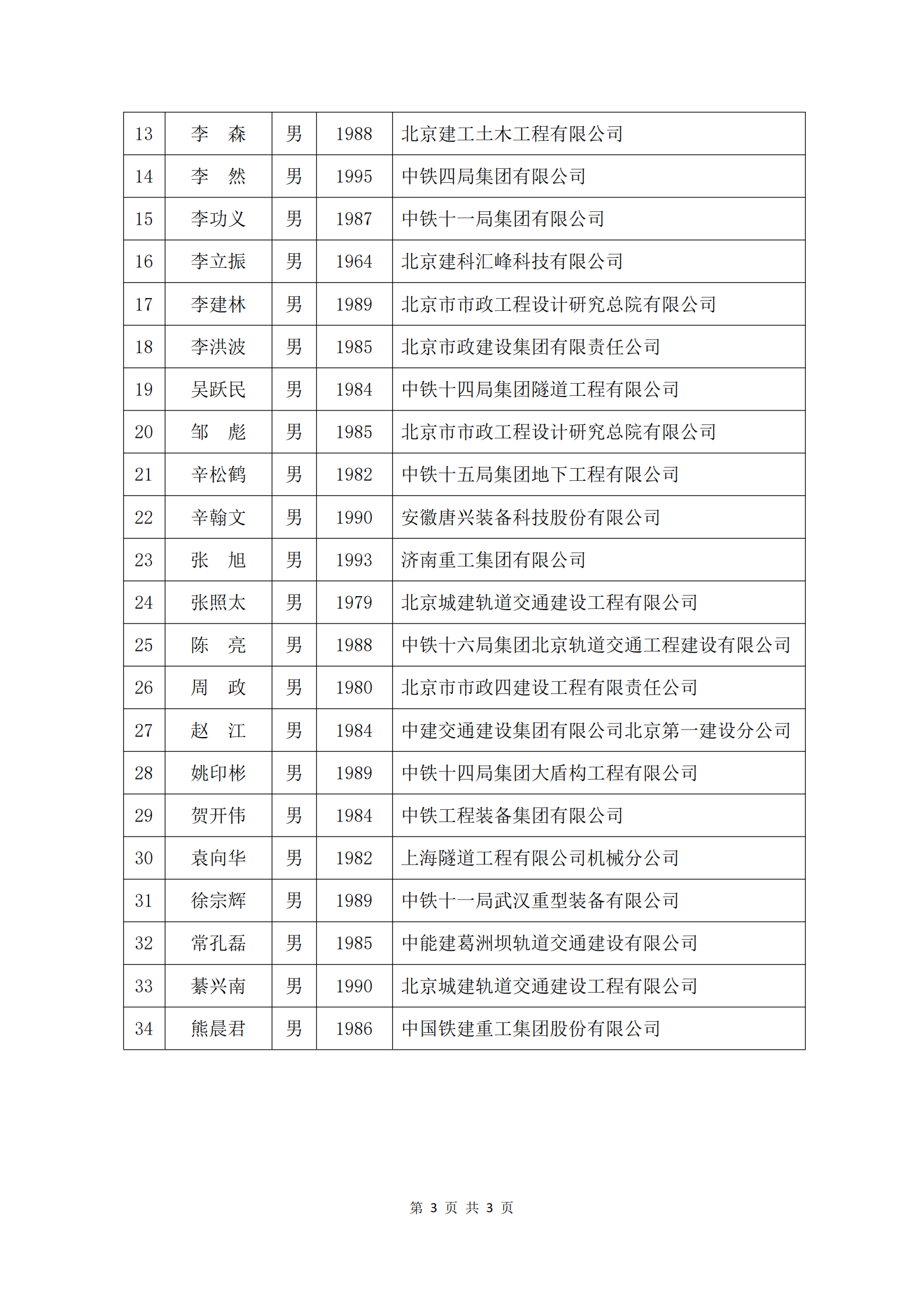 | 13 | 李　森 | 男 | 1988 | 北京建工土木工程有限公司 |
|---|---|---|---|---|
| 14 | 李　然 | 男 | 1995 | 中铁四局集团有限公司 |
| 15 | 李功义 | 男 | 1987 | 中铁十一局集团有限公司 |
| 16 | 李立振 | 男 | 1964 | 北京建科汇峰科技有限公司 |
| 17 | 李建林 | 男 | 1989 | 北京市市政工程设计研究总院有限公司 |
| 18 | 李洪波 | 男 | 1985 | 北京市政建设集团有限责任公司 |
| 19 | 吴跃民 | 男 | 1984 | 中铁十四局集团隧道工程有限公司 |
| 20 | 邹　彪 | 男 | 1985 | 北京市市政工程设计研究总院有限公司 |
| 21 | 辛松鹤 | 男 | 1982 | 中铁十五局集团地下工程有限公司 |
| 22 | 辛翰文 | 男 | 1990 | 安徽唐兴装备科技股份有限公司 |
| 23 | 张　旭 | 男 | 1993 | 济南重工集团有限公司 |
| 24 | 张照太 | 男 | 1979 | 北京城建轨道交通建设工程有限公司 |
| 25 | 陈　亮 | 男 | 1988 | 中铁十六局集团北京轨道交通工程建设有限公司 |
| 26 | 周　政 | 男 | 1980 | 北京市市政四建设工程有限责任公司 |
| 27 | 赵　江 | 男 | 1984 | 中建交通建设集团有限公司北京第一建设分公司 |
| 28 | 姚印彬 | 男 | 1989 | 中铁十四局集团大盾构工程有限公司 |
| 29 | 贺开伟 | 男 | 1984 | 中铁工程装备集团有限公司 |
| 30 | 袁向华 | 男 | 1982 | 上海隧道工程有限公司机械分公司 |
| 31 | 徐宗辉 | 男 | 1989 | 中铁十一局武汉重型装备有限公司 |
| 32 | 常孔磊 | 男 | 1985 | 中能建葛洲坝轨道交通建设有限公司 |
| 33 | 綦兴南 | 男 | 1990 | 北京城建轨道交通建设工程有限公司 |
| 34 | 熊晨君 | 男 | 1986 | 中国铁建重工集团股份有限公司 |

第 3 页 共 3 页